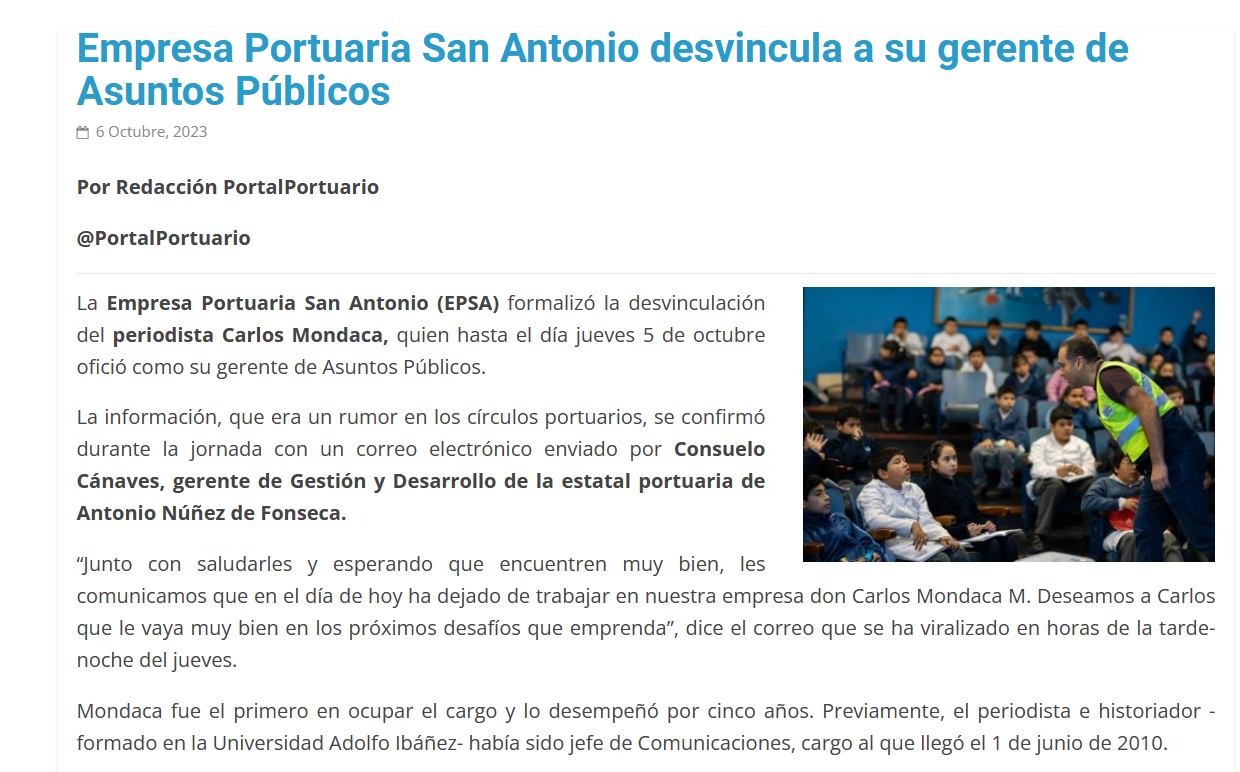 Empresa Portuaria San Antonio desvincula a su gerente de Asuntos Públicos

6 Octubre, 2023

Por Redacción PortalPortuario

@PortalPortuario

La Empresa Portuaria San Antonio (EPSA) formalizó la desvinculación del periodista Carlos Mondaca, quien hasta el día jueves 5 de octubre ofició como su gerente de Asuntos Públicos.

La información, que era un rumor en los círculos portuarios, se confirmó durante la jornada con un correo electrónico enviado por Consuelo Cánaves, gerente de Gestión y Desarrollo de la estatal portuaria de Antonio Núñez de Fonseca.

“Junto con saludarles y esperando que encuentren muy bien, les comunicamos que en el día de hoy ha dejado de trabajar en nuestra empresa don Carlos Mondaca M. Deseamos a Carlos que le vaya muy bien en los próximos desafíos que emprenda”, dice el correo que se ha viralizado en horas de la tarde-noche del jueves.

Mondaca fue el primero en ocupar el cargo y lo desempeñó por cinco años. Previamente, el periodista e historiador -formado en la Universidad Adolfo Ibáñez- había sido jefe de Comunicaciones, cargo al que llegó el 1 de junio de 2010.